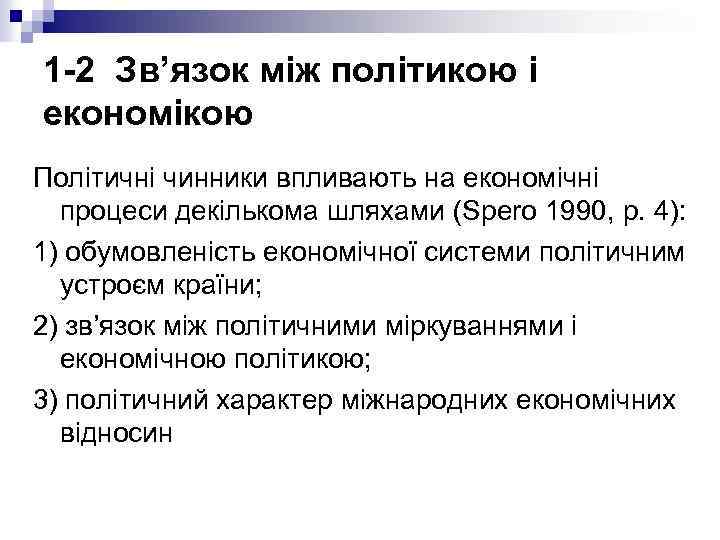 1-2 Зв’язок між політикою і економікою

Політичні чинники впливають на економічні процеси декількома шляхами (Spero 1990, p. 4):

1) обумовленість економічної системи політичним устроєм країни;

2) зв’язок між політичними міркуваннями і економічною політикою;

3) політичний характер міжнародних економічних відносин